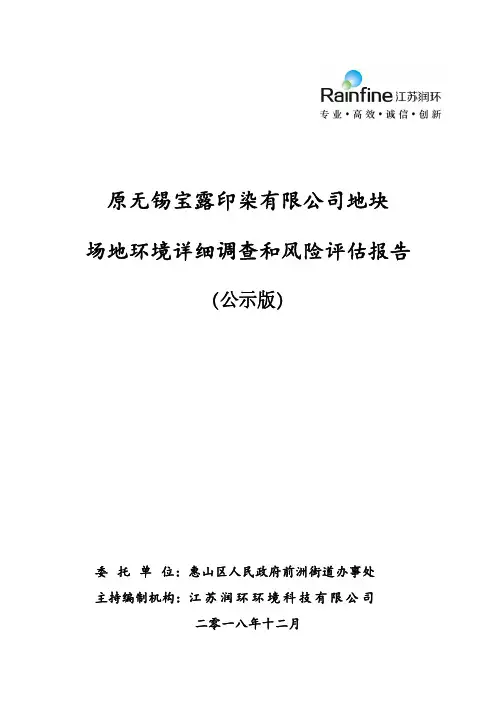 Rainfine 江苏润环
专业·高效·诚信·创新

原无锡宝露印染有限公司地块

场地环境详细调查和风险评估报告

(公示版)

委 托 单 位：惠山区人民政府前洲街道办事处

主持编制机构：江苏润环环境科技有限公司

二零一八年十二月